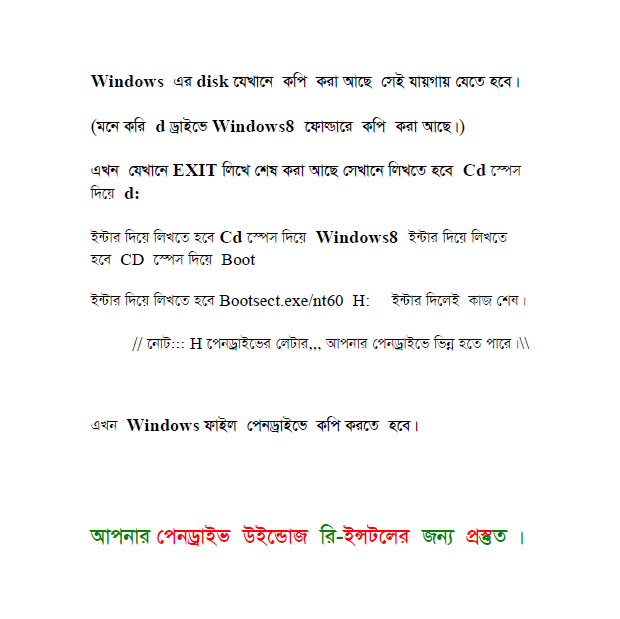 Windows এর disk যেখানে কপি করা আছে সেই যায়গায় যেতে হবে।

(মনে করি d ড্রাইভে Windows8 ফোল্ডারে কপি করা আছে।)

এখন যেখানে EXIT লিখে শেষ করা আছে সেখানে লিখতে হবে Cd স্পেস দিয়ে d:

ইন্টার দিয়ে লিখতে হবে Cd স্পেস দিয়ে Windows8 ইন্টার দিয়ে লিখতে হবে CD স্পেস দিয়ে Boot

ইন্টার দিয়ে লিখতে হবে Bootsect.exe/nt60 H: ইন্টার দিলেই কাজ শেষ।

// নোট::: H পেনড্রাইভের লেটার,,, আপনার পেনড্রাইভে ভিন্ন হতে পারে।\\

এখন Windows ফাইল পেনড্রাইভে কপি করতে হবে।

আপনার পেনড্রাইভ উইন্ডোজ রি-ইন্সটলের জন্য প্রস্তুত ।